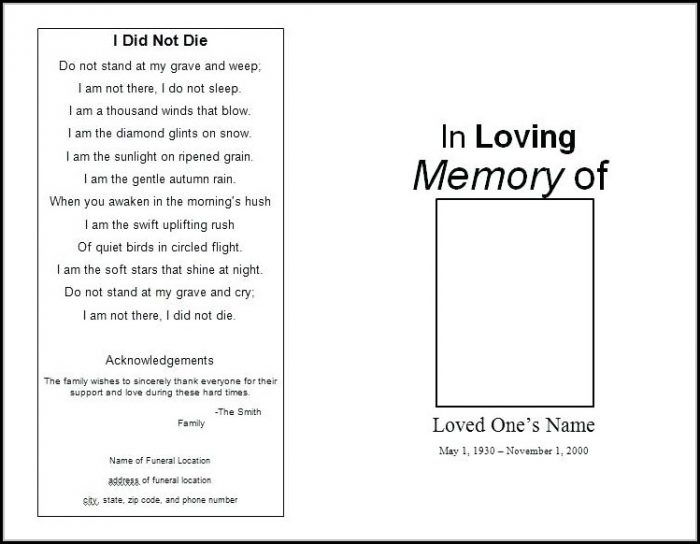 I Did Not Die

Do not stand at my grave and weep;
I am not there, I do not sleep.
I am a thousand winds that blow.
I am the diamond glints on snow.
I am the sunlight on ripened grain.
I am the gentle autumn rain.
When you awaken in the morning's hush
I am the swift uplifting rush
Of quiet birds in circled flight.
I am the soft stars that shine at night.
Do not stand at my grave and cry;
I am not there, I did not die.

Acknowledgements

The family wishes to sincerely thank everyone for their support and love during these hard times.

-The Smith Family

Name of Funeral Location

address of funeral location

city, state, zip code, and phone number

In Loving Memory of

Loved One's Name

May 1, 1930 – November 1, 2000